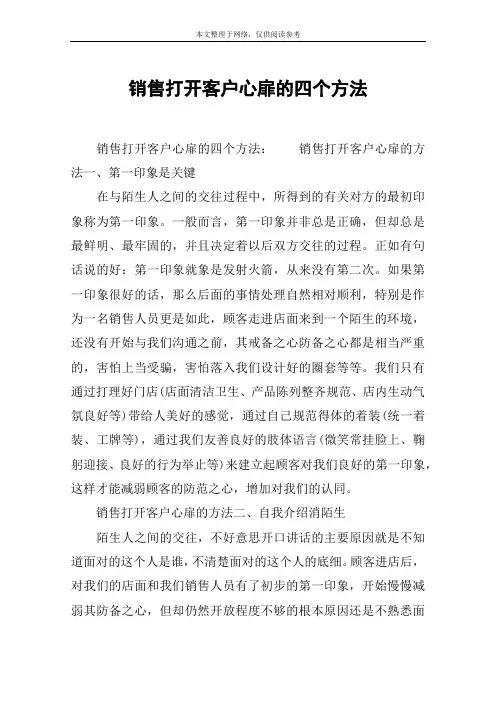 本文整理于网络，仅供阅读参考

销售打开客户心扉的四个方法

销售打开客户心扉的四个方法： 销售打开客户心扉的方法一、第一印象是关键

在与陌生人之间的交往过程中，所得到的有关对方的最初印象称为第一印象。一般而言，第一印象并非总是正确，但却总是最鲜明、最牢固的，并且决定着以后双方交往的过程。正如有句话说的好：第一印象就象是发射火箭，从来没有第二次。如果第一印象很好的话，那么后面的事情处理自然相对顺利，特别是作为一名销售人员更是如此，顾客走进店面来到一个陌生的环境，还没有开始与我们沟通之前，其戒备之心防备之心都是相当严重的，害怕上当受骗，害怕落入我们设计好的圈套等等。我们只有通过打理好门店(店面清洁卫生、产品陈列整齐规范、店内生动气氛良好等)带给人美好的感觉，通过自己规范得体的着装(统一着装、工牌等)，通过我们友善良好的肢体语言(微笑常挂脸上、鞠躬迎接、良好的行为举止等)来建立起顾客对我们良好的第一印象，这样才能减弱顾客的防范之心，增加对我们的认同。

销售打开客户心扉的方法二、自我介绍消陌生

陌生人之间的交往，不好意思开口讲话的主要原因就是不知道面对的这个人是谁，不清楚面对的这个人的底细。顾客进店后，对我们的店面和我们销售人员有了初步的第一印象，开始慢慢减弱其防备之心，但却仍然开放程度不够的根本原因还是不熟悉面